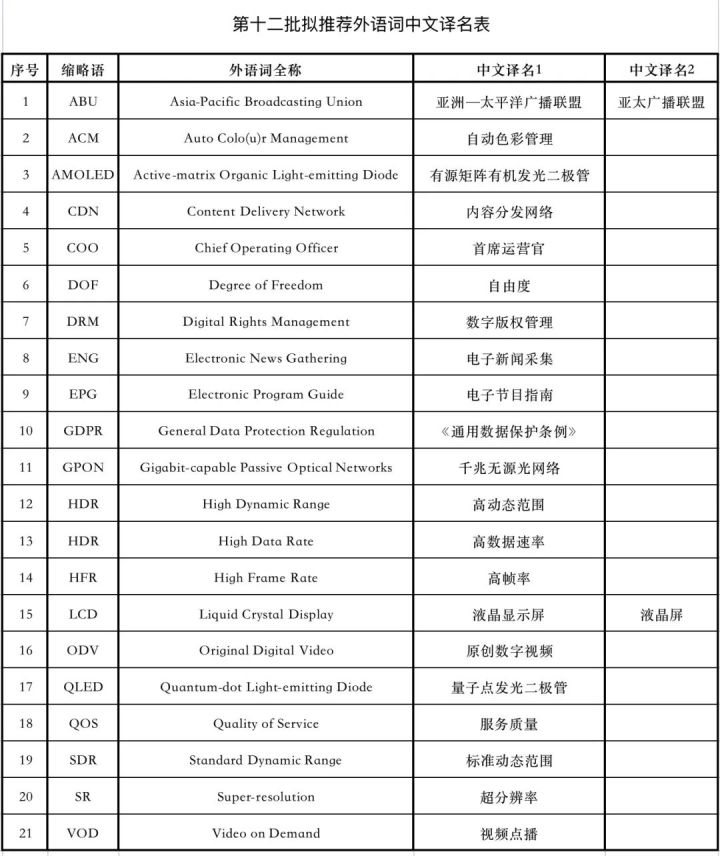 第十二批拟推荐外语词中文译名表

| 序号 | 缩略语 | 外语词全称 | 中文译名1 | 中文译名2 |
|---|---|---|---|---|
| 1 | ABU | Asia-Pacific Broadcasting Union | 亚洲—太平洋广播联盟 | 亚太广播联盟 |
| 2 | ACM | Auto Colo(u)r Management | 自动色彩管理 | |
| 3 | AMOLED | Active-matrix Organic Light-emitting Diode | 有源矩阵有机发光二极管 | |
| 4 | CDN | Content Delivery Network | 内容分发网络 | |
| 5 | COO | Chief Operating Officer | 首席运营官 | |
| 6 | DOF | Degree of Freedom | 自由度 | |
| 7 | DRM | Digital Rights Management | 数字版权管理 | |
| 8 | ENG | Electronic News Gathering | 电子新闻采集 | |
| 9 | EPG | Electronic Program Guide | 电子节目指南 | |
| 10 | GDPR | General Data Protection Regulation | 《通用数据保护条例》 | |
| 11 | GPON | Gigabit-capable Passive Optical Networks | 千兆无源光网络 | |
| 12 | HDR | High Dynamic Range | 高动态范围 | |
| 13 | HDR | High Data Rate | 高数据速率 | |
| 14 | HFR | High Frame Rate | 高帧率 | |
| 15 | LCD | Liquid Crystal Display | 液晶显示屏 | 液晶屏 |
| 16 | ODV | Original Digital Video | 原创数字视频 | |
| 17 | QLED | Quantum-dot Light-emitting Diode | 量子点发光二极管 | |
| 18 | QOS | Quality of Service | 服务质量 | |
| 19 | SDR | Standard Dynamic Range | 标准动态范围 | |
| 20 | SR | Super-resolution | 超分辨率 | |
| 21 | VOD | Video on Demand | 视频点播 | |